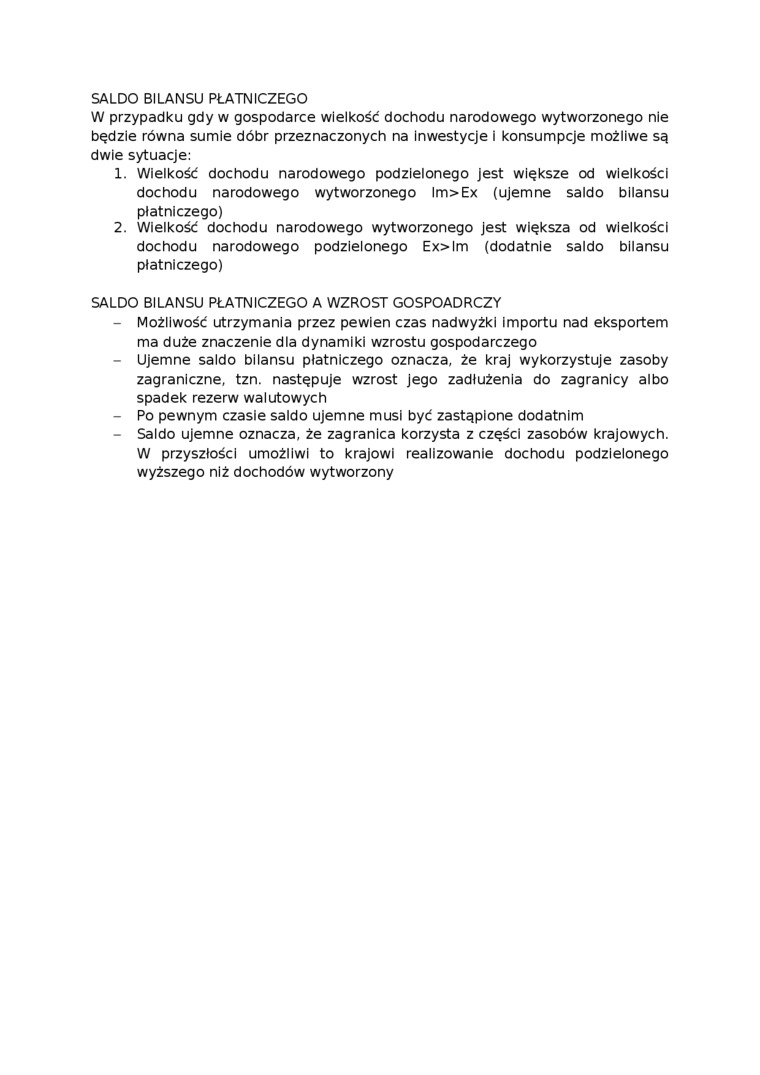 SALDO BILANSU PŁATNICZEGO
W przypadku gdy w gospodarce wielkość dochodu narodowego wytworzonego nie będzie równa sumie dóbr przeznaczonych na inwestycje i konsumpcje możliwe są dwie sytuacje:
1. Wielkość dochodu narodowego podzielonego jest większe od wielkości dochodu narodowego wytworzonego Im>Ex (ujemne saldo bilansu płatniczego)
2. Wielkość dochodu narodowego wytworzonego jest większa od wielkości dochodu narodowego podzielonego Ex>Im (dodatnie saldo bilansu płatniczego)

SALDO BILANSU PŁATNICZEGO A WZROST GOSPOADRCZY
– Możliwość utrzymania przez pewien czas nadwyżki importu nad eksportem ma duże znaczenie dla dynamiki wzrostu gospodarczego
– Ujemne saldo bilansu płatniczego oznacza, że kraj wykorzystuje zasoby zagraniczne, tzn. następuje wzrost jego zadłużenia do zagranicy albo spadek rezerw walutowych
– Po pewnym czasie saldo ujemne musi być zastąpione dodatnim
– Saldo ujemne oznacza, że zagranica korzysta z części zasobów krajowych. W przyszłości umożliwi to krajowi realizowanie dochodu podzielonego wyższego niż dochodów wytworzony